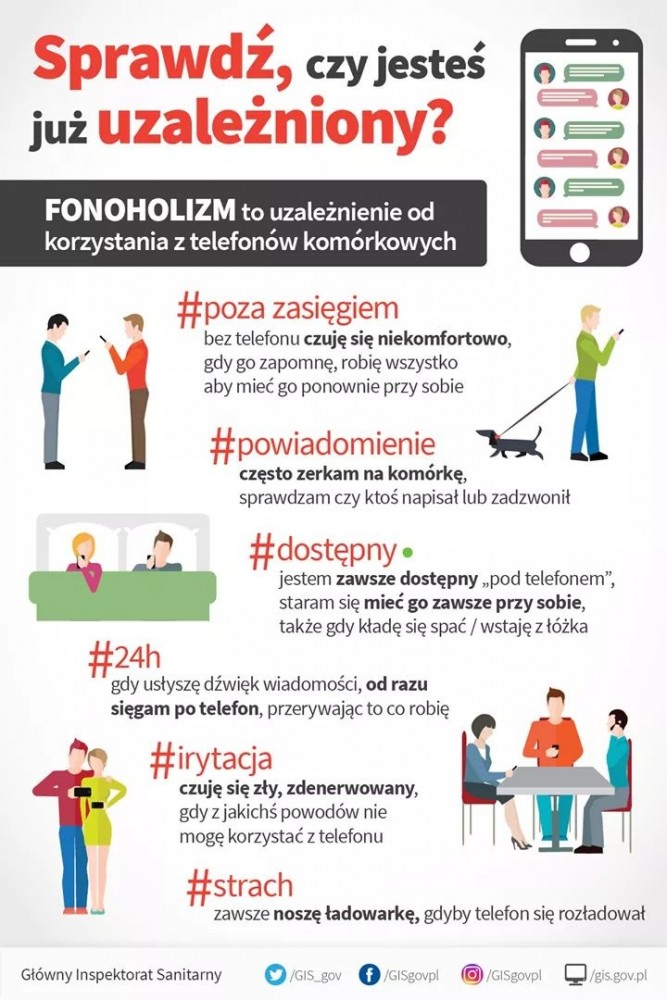 Sprawdź, czy jesteś już uzależniony?

FONOHOLIZM to uzależnienie od korzystania z telefonów komórkowych

#poza zasięgiem
bez telefonu czuję się niekomfortowo, gdy go zapomnę, robię wszystko aby mieć go ponownie przy sobie

#powiadomienie
często zerkam na komórkę, sprawdzam czy ktoś napisał lub zadzwonił

#dostępny
jestem zawsze dostępny „pod telefonem", staram się mieć go zawsze przy sobie, także gdy kładę się spać / wstaję z łóżka

#24h
gdy usłyszę dźwięk wiadomości, od razu sięgam po telefon, przerywając to co robię

#irytacja
czuję się zły, zdenerwowany, gdy z jakichś powodów nie mogę korzystać z telefonu

#strach
zawsze noszę ładowarkę, gdyby telefon się rozładował

Główny Inspektorat Sanitarny /GIS_gov /GISgovpl /GISgovpl /gis.gov.pl